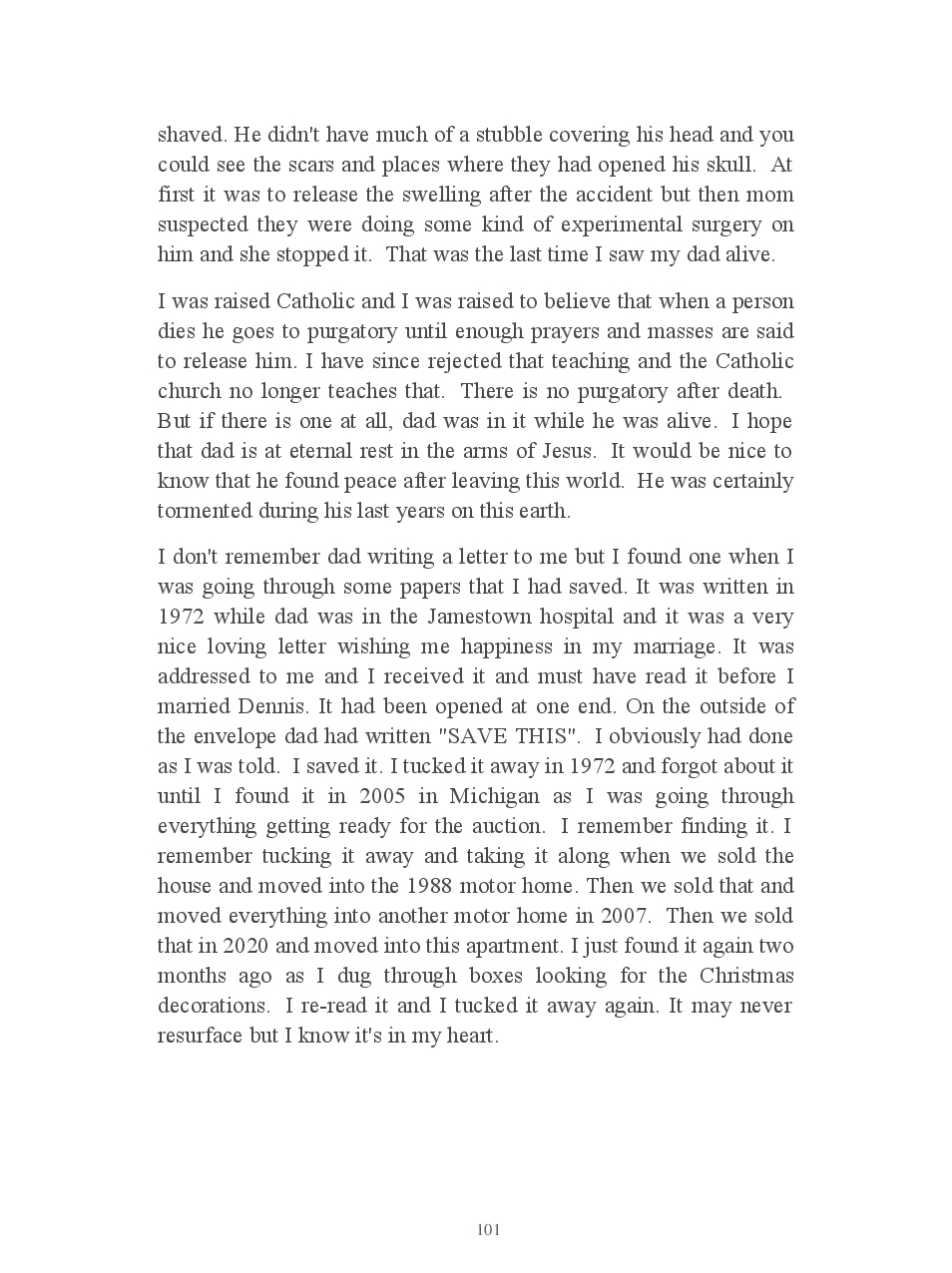 shaved. He didn't have much of a stubble covering his head and you could see the scars and places where they had opened his skull. At first it was to release the swelling after the accident but then mom suspected they were doing some kind of experimental surgery on him and she stopped it. That was the last time I saw my dad alive.

I was raised Catholic and I was raised to believe that when a person dies he goes to purgatory until enough prayers and masses are said to release him. I have since rejected that teaching and the Catholic church no longer teaches that. There is no purgatory after death. But if there is one at all, dad was in it while he was alive. I hope that dad is at eternal rest in the arms of Jesus. It would be nice to know that he found peace after leaving this world. He was certainly tormented during his last years on this earth.

I don't remember dad writing a letter to me but I found one when I was going through some papers that I had saved. It was written in 1972 while dad was in the Jamestown hospital and it was a very nice loving letter wishing me happiness in my marriage. It was addressed to me and I received it and must have read it before I married Dennis. It had been opened at one end. On the outside of the envelope dad had written "SAVE THIS". I obviously had done as I was told. I saved it. I tucked it away in 1972 and forgot about it until I found it in 2005 in Michigan as I was going through everything getting ready for the auction. I remember finding it. I remember tucking it away and taking it along when we sold the house and moved into the 1988 motor home. Then we sold that and moved everything into another motor home in 2007. Then we sold that in 2020 and moved into this apartment. I just found it again two months ago as I dug through boxes looking for the Christmas decorations. I re-read it and I tucked it away again. It may never resurface but I know it's in my heart.

101